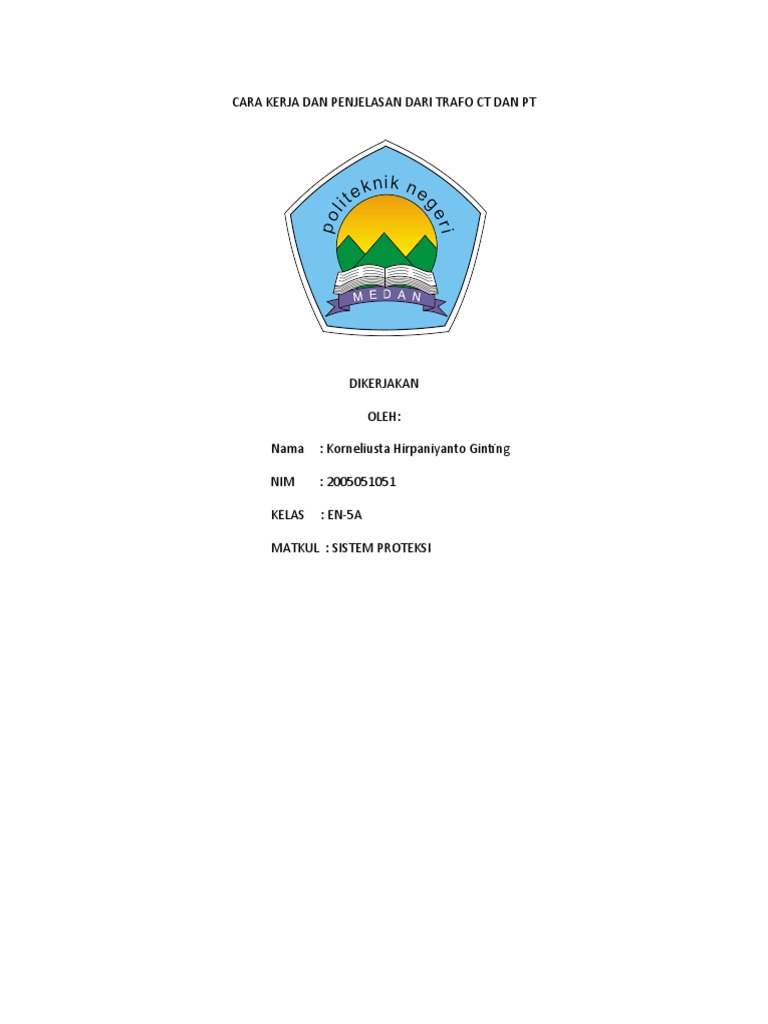 CARA KERJA DAN PENJELASAN DARI TRAFO CT DAN PT

politeknik negeri

MEDAN

DIKERJAKAN

OLEH:

Nama : Korneliusta Hirpaniyanto Ginting

NIM : 2005051051

KELAS : EN-5A

MATKUL : SISTEM PROTEKSI